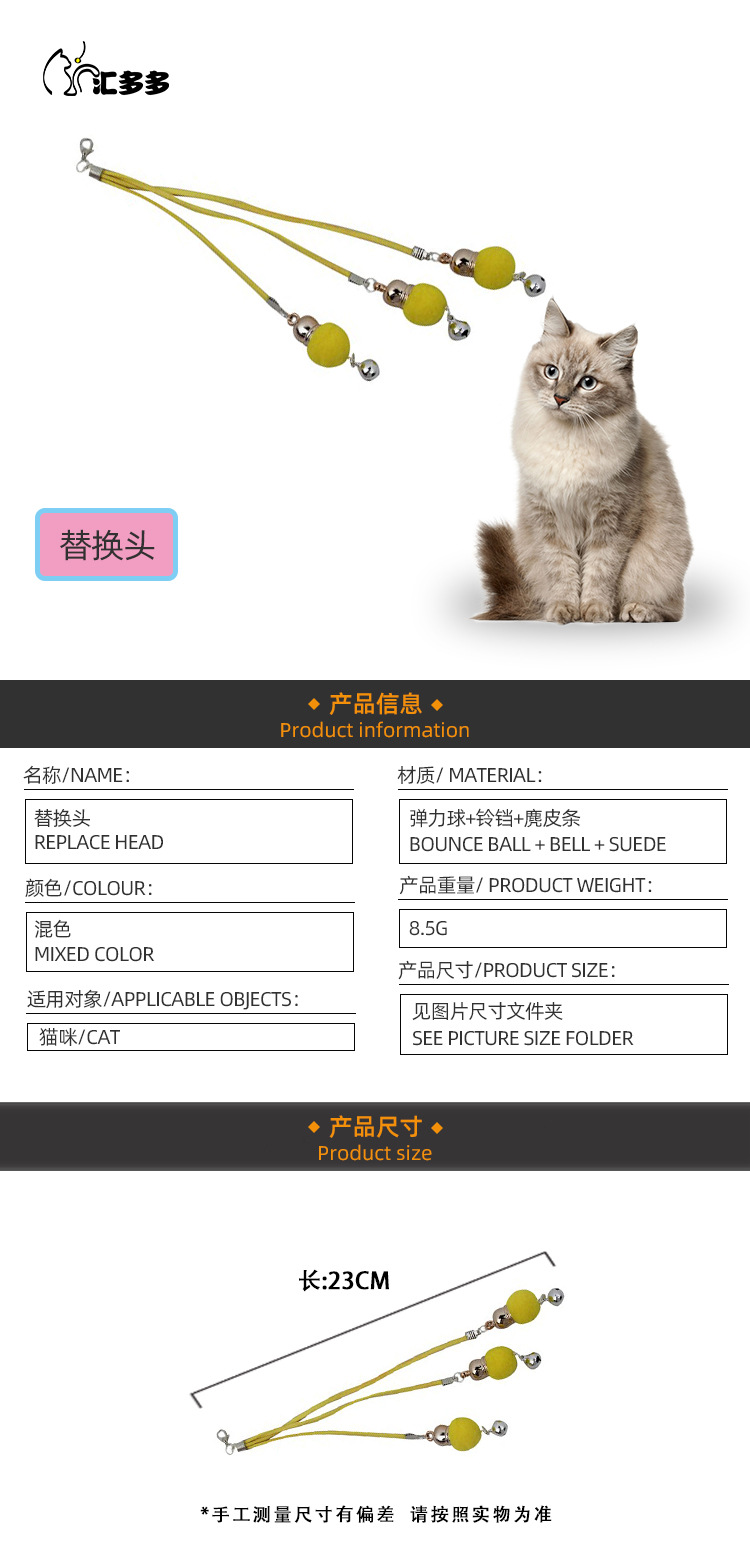 汇多多

替换头

◆ 产品信息 ◆
Product information

名称/NAME:

替换头
REPLACE HEAD

颜色/COLOUR:

混色
MIXED COLOR

适用对象/APPLICABLE OBJECTS:

猫咪/CAT

材质/ MATERIAL:

弹力球+铃铛+麂皮条
BOUNCE BALL + BELL + SUEDE

产品重量/ PRODUCT WEIGHT:

8.5G

产品尺寸/PRODUCT SIZE:

见图片尺寸文件夹
SEE PICTURE SIZE FOLDER

◆ 产品尺寸 ◆
Product size

长:23CM

*手工测量尺寸有偏差 请按照实物为准